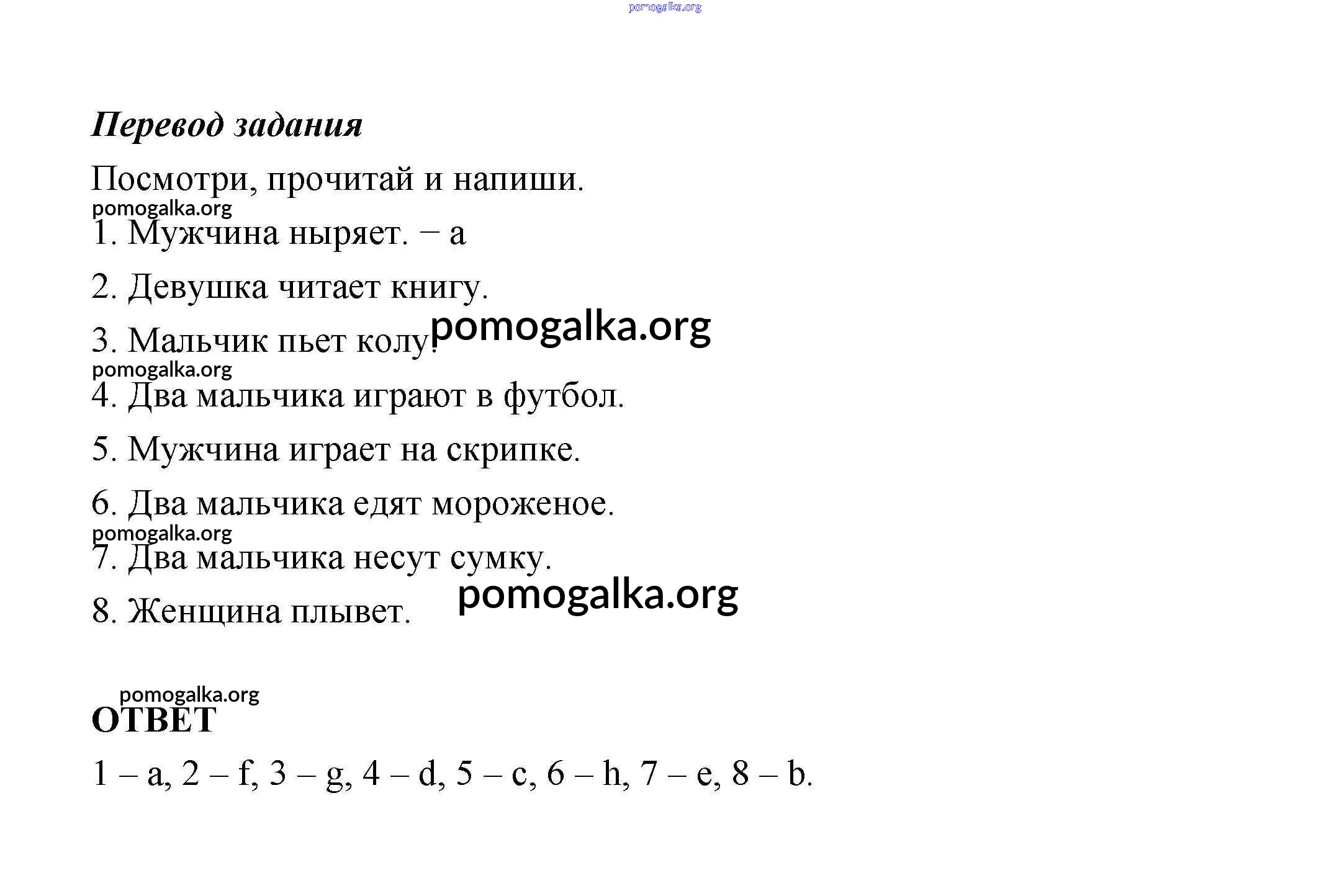 pomogalka.org

Перевод задания

Посмотри, прочитай и напиши.

pomogalka.org

1. Мужчина ныряет. – a

2. Девушка читает книгу.

3. Мальчик пьет колу. pomogalka.org

pomogalka.org

4. Два мальчика играют в футбол.

5. Мужчина играет на скрипке.

6. Два мальчика едят мороженое.

pomogalka.org

7. Два мальчика несут сумку.

8. Женщина плывет. pomogalka.org

pomogalka.org

ОТВЕТ

1 – a, 2 – f, 3 – g, 4 – d, 5 – c, 6 – h, 7 – e, 8 – b.